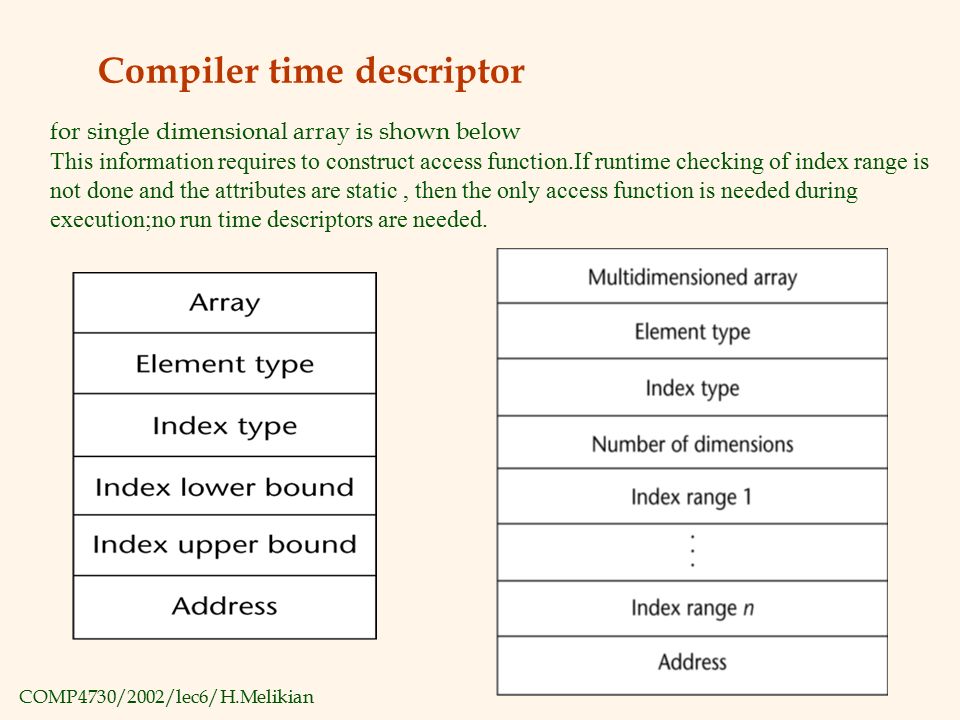 Compiler time descriptor

for single dimensional array is shown below
This information requires to construct access function.If runtime checking of index range is not done and the attributes are static , then the only access function is needed during execution;no run time descriptors are needed.

| Array |
|---|
| Element type |
| Index type |
| Index lower bound |
| Index upper bound |
| Address |

| Multidimensioned array |
|---|
| Element type |
| Index type |
| Number of dimensions |
| Index range 1 |
| ⋮ |
| Index range $n$ |
| Address |

COMP4730/2002/lec6/H.Melikian